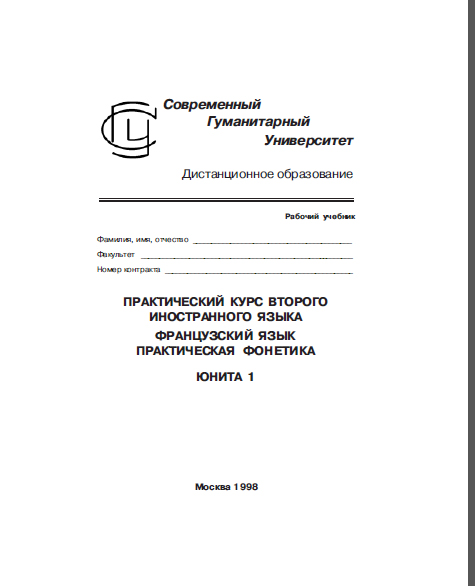 Современный
Гуманитарный
Университет

Дистанционное образование

Рабочий учебник

Фамилия, имя, отчество ____________________

Факультет ____________________

Номер контракта ____________________

ПРАКТИЧЕСКИЙ КУРС ВТОРОГО ИНОСТРАННОГО ЯЗЫКА
ФРАНЦУЗСКИЙ ЯЗЫК
ПРАКТИЧЕСКАЯ ФОНЕТИКА

ЮНИТА 1

Москва 1998